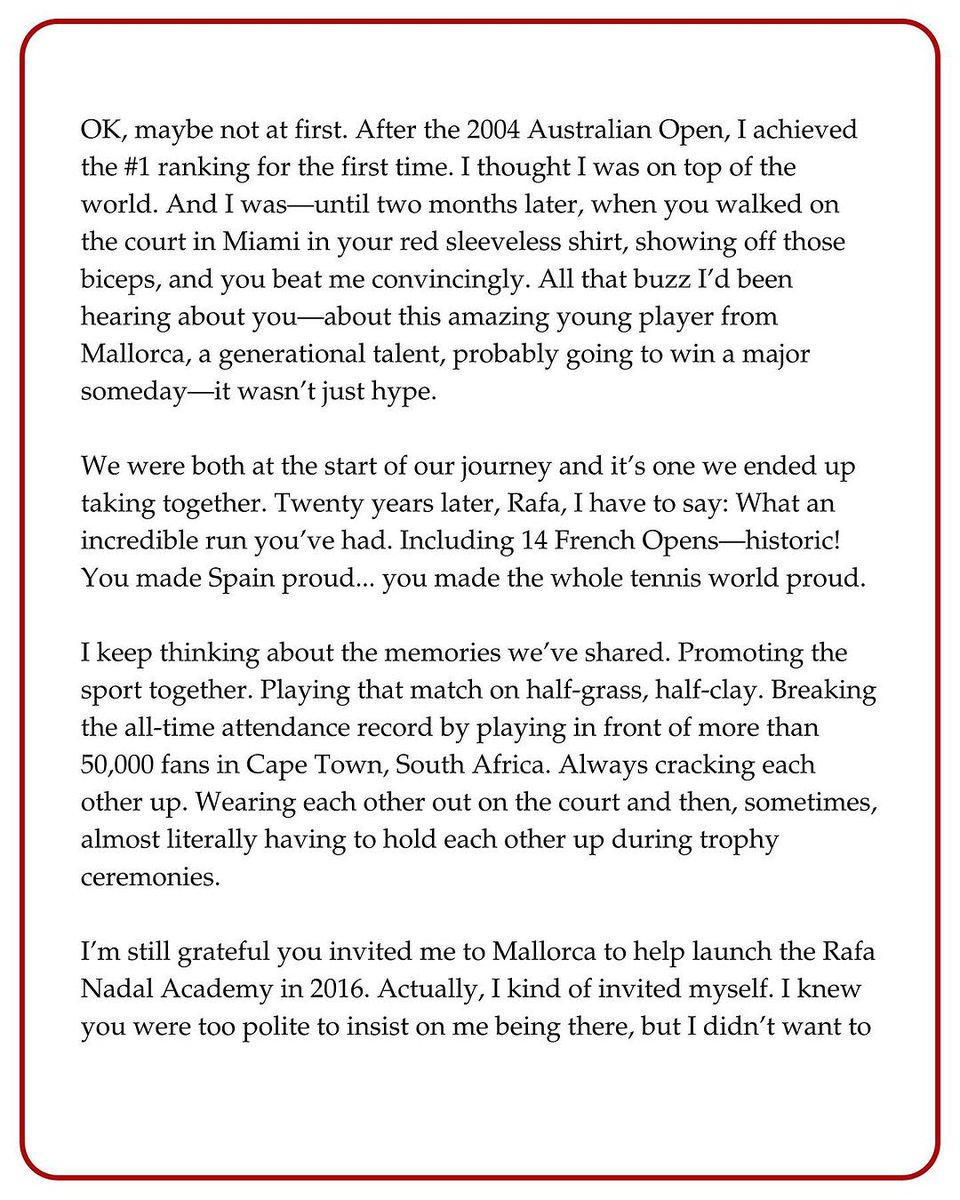 OK, maybe not at first. After the 2004 Australian Open, I achieved the #1 ranking for the first time. I thought I was on top of the world. And I was—until two months later, when you walked on the court in Miami in your red sleeveless shirt, showing off those biceps, and you beat me convincingly. All that buzz I'd been hearing about you—about this amazing young player from Mallorca, a generational talent, probably going to win a major someday—it wasn't just hype.

We were both at the start of our journey and it's one we ended up taking together. Twenty years later, Rafa, I have to say: What an incredible run you've had. Including 14 French Opens—historic! You made Spain proud... you made the whole tennis world proud.

I keep thinking about the memories we've shared. Promoting the sport together. Playing that match on half-grass, half-clay. Breaking the all-time attendance record by playing in front of more than 50,000 fans in Cape Town, South Africa. Always cracking each other up. Wearing each other out on the court and then, sometimes, almost literally having to hold each other up during trophy ceremonies.

I'm still grateful you invited me to Mallorca to help launch the Rafa Nadal Academy in 2016. Actually, I kind of invited myself. I knew you were too polite to insist on me being there, but I didn't want to